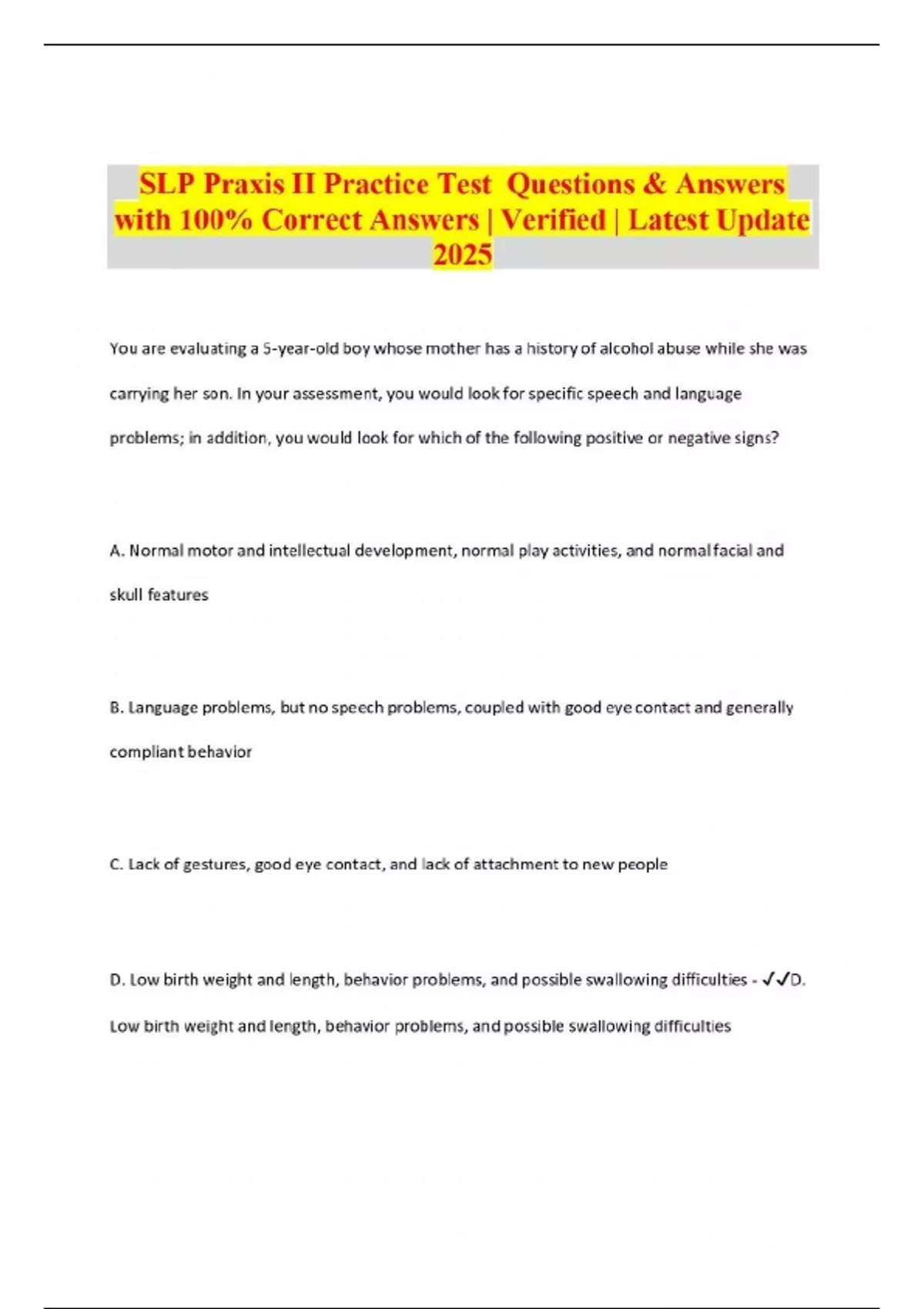 SLP Praxis II Practice Test Questions & Answers with 100% Correct Answers | Verified | Latest Update 2025

You are evaluating a 5-year-old boy whose mother has a history of alcohol abuse while she was carrying her son. In your assessment, you would look for specific speech and language problems; in addition, you would look for which of the following positive or negative signs?

A. Normal motor and intellectual development, normal play activities, and normal facial and skull features

B. Language problems, but no speech problems, coupled with good eye contact and generally compliant behavior

C. Lack of gestures, good eye contact, and lack of attachment to new people

D. Low birth weight and length, behavior problems, and possible swallowing difficulties - ✓✓D. Low birth weight and length, behavior problems, and possible swallowing difficulties